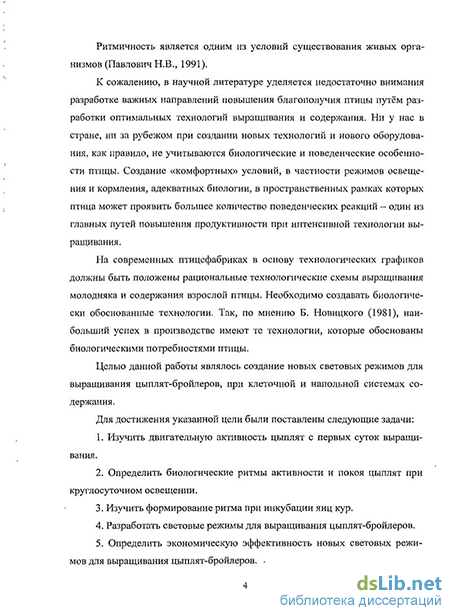 Ритмичность является одним из условий существования живых организмов (Павлович Н.В., 1991).

К сожалению, в научной литературе уделяется недостаточно внимания разработке важных направлений повышения благополучия птицы путём разработки оптимальных технологий выращивания и содержания. Ни у нас в стране, ни за рубежом при создании новых технологий и нового оборудования, как правило, не учитываются биологические и поведенческие особенности птицы. Создание «комфортных» условий, в частности режимов освещения и кормления, адекватных биологии, в пространственных рамках которых птица может проявить большее количество поведенческих реакций – один из главных путей повышения продуктивности при интенсивной технологии выращивания.

На современных птицефабриках в основу технологических графиков должны быть положены рациональные технологические схемы выращивания молодняка и содержания взрослой птицы. Необходимо создавать биологически обоснованные технологии. Так, по мнению Б. Новицкого (1981), наибольший успех в производстве имеют те технологии, которые обоснованы биологическими потребностями птицы.

Целью данной работы являлось создание новых световых режимов для выращивания цыплят-бройлеров, при клеточной и напольной системах содержания.

Для достижения указанной цели были поставлены следующие задачи:

1. Изучить двигательную активность цыплят с первых суток выращивания.

2. Определить биологические ритмы активности и покоя цыплят при круглосуточном освещении.

3. Изучить формирование ритма при инкубации яиц кур.

4. Разработать световые режимы для выращивания цыплят-бройлеров.

5. Определить экономическую эффективность новых световых режимов для выращивания цыплят-бройлеров.

4

dsLib.net
библиотека диссертаций